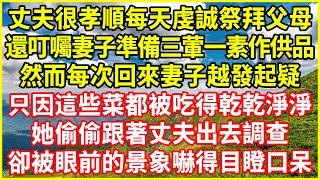 丈夫很孝順每天虔誠祭拜父母
還叮囑妻子準備三葷一素作供品
然而每次回來妻子越發起疑
只因這些菜都被吃得乾乾淨淨
她偷偷跟著丈夫出去調查
卻被眼前的景象嚇得目瞪口呆